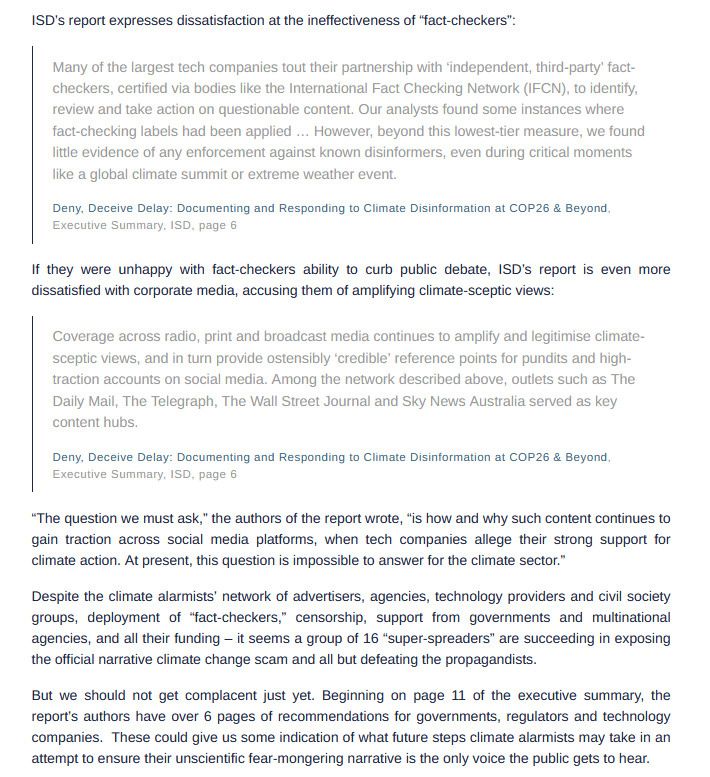 ISD's report expresses dissatisfaction at the ineffectiveness of "fact-checkers":

Many of the largest tech companies tout their partnership with 'independent, third-party' fact-checkers, certified via bodies like the International Fact Checking Network (IFCN), to identify, review and take action on questionable content. Our analysts found some instances where fact-checking labels had been applied … However, beyond this lowest-tier measure, we found little evidence of any enforcement against known disinformers, even during critical moments like a global climate summit or extreme weather event.

Deny, Deceive Delay: Documenting and Responding to Climate Disinformation at COP26 & Beyond, Executive Summary, ISD, page 6

If they were unhappy with fact-checkers ability to curb public debate, ISD's report is even more dissatisfied with corporate media, accusing them of amplifying climate-sceptic views:

Coverage across radio, print and broadcast media continues to amplify and legitimise climate-sceptic views, and in turn provide ostensibly 'credible' reference points for pundits and high-traction accounts on social media. Among the network described above, outlets such as The Daily Mail, The Telegraph, The Wall Street Journal and Sky News Australia served as key content hubs.

Deny, Deceive Delay: Documenting and Responding to Climate Disinformation at COP26 & Beyond, Executive Summary, ISD, page 6

"The question we must ask," the authors of the report wrote, "is how and why such content continues to gain traction across social media platforms, when tech companies allege their strong support for climate action. At present, this question is impossible to answer for the climate sector."

Despite the climate alarmists' network of advertisers, agencies, technology providers and civil society groups, deployment of "fact-checkers," censorship, support from governments and multinational agencies, and all their funding – it seems a group of 16 "super-spreaders" are succeeding in exposing the official narrative climate change scam and all but defeating the propagandists.

But we should not get complacent just yet. Beginning on page 11 of the executive summary, the report's authors have over 6 pages of recommendations for governments, regulators and technology companies. These could give us some indication of what future steps climate alarmists may take in an attempt to ensure their unscientific fear-mongering narrative is the only voice the public gets to hear.